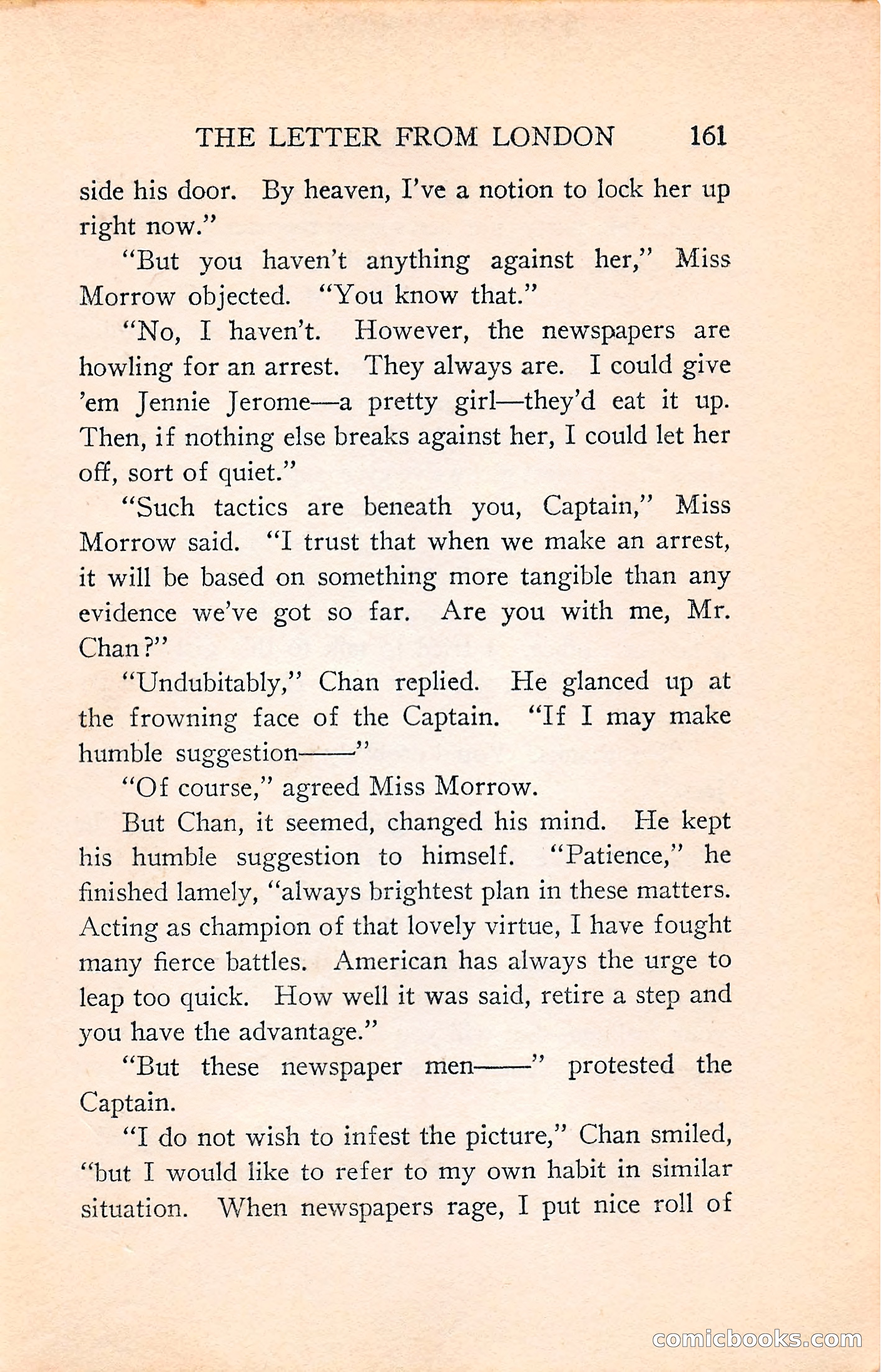 THE LETTER FROM LONDON 161

side his door. By heaven, I've a notion to lock her up right now."

"But you haven't anything against her," Miss Morrow objected. "You know that."

"No, I haven't. However, the newspapers are howling for an arrest. They always are. I could give 'em Jennie Jerome—a pretty girl—they'd eat it up. Then, if nothing else breaks against her, I could let her off, sort of quiet."

"Such tactics are beneath you, Captain," Miss Morrow said. "I trust that when we make an arrest, it will be based on something more tangible than any evidence we've got so far. Are you with me, Mr. Chan?"

"Undubitably," Chan replied. He glanced up at the frowning face of the Captain. "If I may make humble suggestion——"

"Of course," agreed Miss Morrow.

But Chan, it seemed, changed his mind. He kept his humble suggestion to himself. "Patience," he finished lamely, "always brightest plan in these matters. Acting as champion of that lovely virtue, I have fought many fierce battles. American has always the urge to leap too quick. How well it was said, retire a step and you have the advantage."

"But these newspaper men——" protested the Captain.

"I do not wish to infest the picture," Chan smiled, "but I would like to refer to my own habit in similar situation. When newspapers rage, I put nice roll of

comicbooks.com